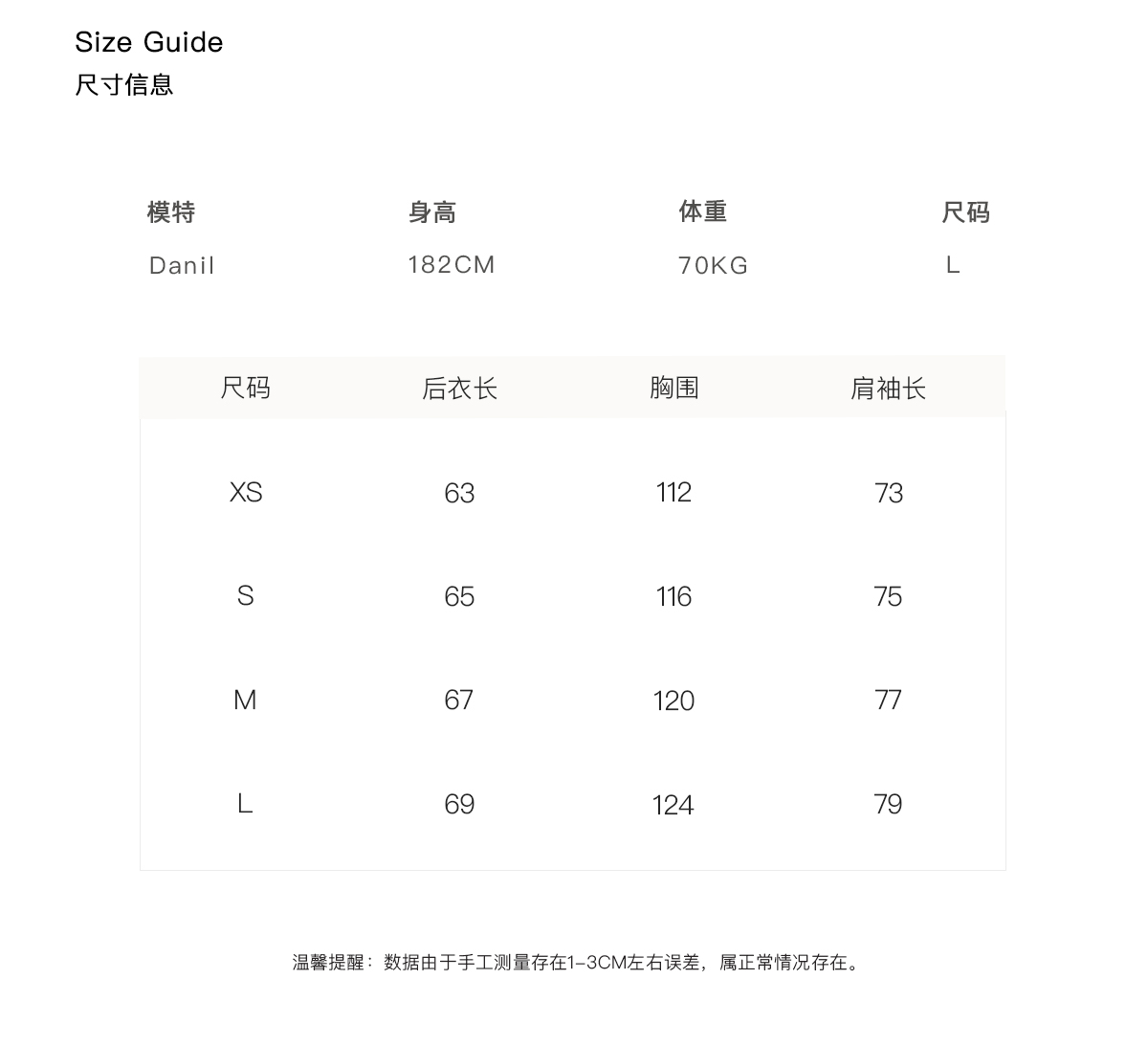 Size Guide
尺寸信息

| 模特 | 身高 | 体重 | 尺码 |
|---|---|---|---|
| Danil | 182CM | 70KG | L |

| 尺码 | 后衣长 | 胸围 | 肩袖长 |
|---|---|---|---|
| XS | 63 | 112 | 73 |
| S | 65 | 116 | 75 |
| M | 67 | 120 | 77 |
| L | 69 | 124 | 79 |

温馨提醒：数据由于手工测量存在1-3CM左右误差，属正常情况存在。